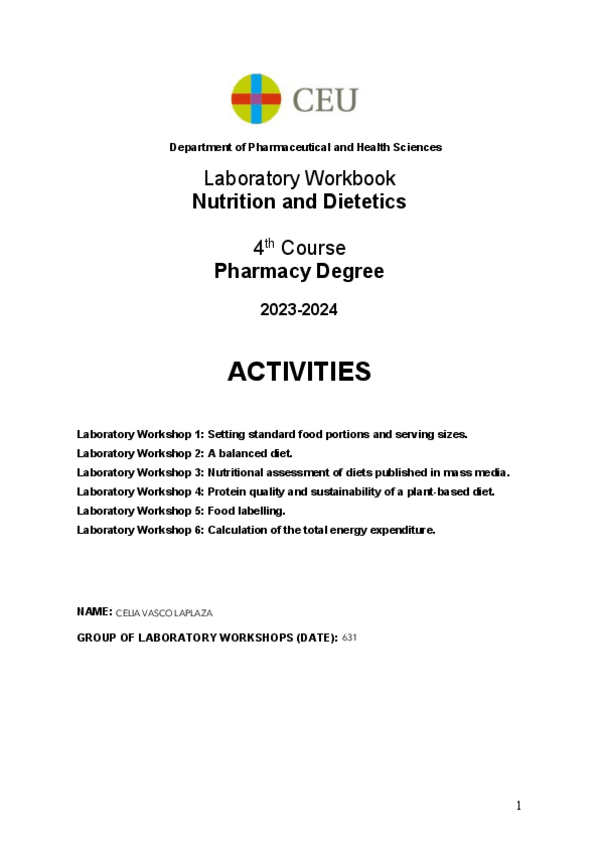 CEU

Department of Pharmaceutical and Health Sciences

Laboratory Workbook
Nutrition and Dietetics

4$^{th}$ Course
Pharmacy Degree

2023-2024

ACTIVITIES

Laboratory Workshop 1: Setting standard food portions and serving sizes.
Laboratory Workshop 2: A balanced diet.
Laboratory Workshop 3: Nutritional assessment of diets published in mass media.
Laboratory Workshop 4: Protein quality and sustainability of a plant-based diet.
Laboratory Workshop 5: Food labelling.
Laboratory Workshop 6: Calculation of the total energy expenditure.

NAME: CELIA VASCO LAPLAZA

GROUP OF LABORATORY WORKSHOPS (DATE): 631

1